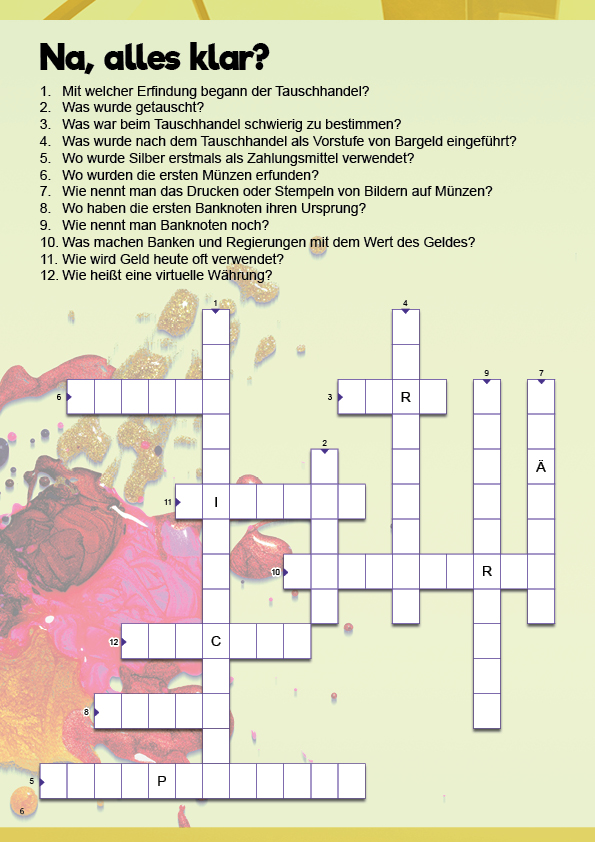 Na, alles klar?

1. Mit welcher Erfindung begann der Tauschhandel?
2. Was wurde getauscht?
3. Was war beim Tauschhandel schwierig zu bestimmen?
4. Was wurde nach dem Tauschhandel als Vorstufe von Bargeld eingeführt?
5. Wo wurde Silber erstmals als Zahlungsmittel verwendet?
6. Wo wurden die ersten Münzen erfunden?
7. Wie nennt man das Drucken oder Stempeln von Bildern auf Münzen?
8. Wo haben die ersten Banknoten ihren Ursprung?
9. Wie nennt man Banknoten noch?
10. Was machen Banken und Regierungen mit dem Wert des Geldes?
11. Wie wird Geld heute oft verwendet?
12. Wie heißt eine virtuelle Währung?

1
4
6
3 R
9
7
2
Ä
11 I
10 R
12 C
8
5 P

6